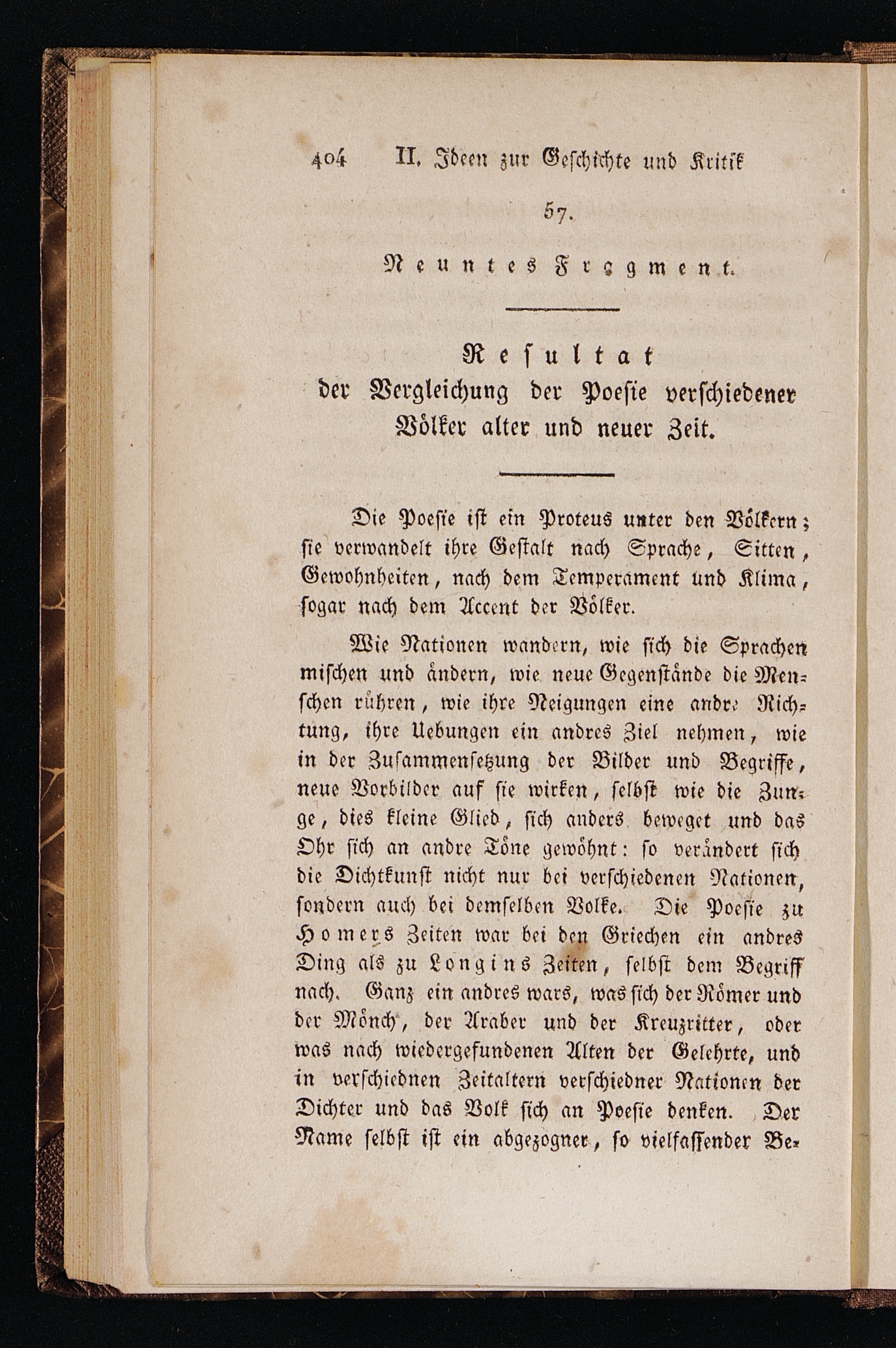 404 II. Ideen zur Geschichte und Kritik

57.

Neuntes Fragment.

Resultat der Vergleichung der Poesie verschiedener Völker alter und neuer Zeit.

Die Poesie ist ein Proteus unter den Völkern; sie verwandelt ihre Gestalt nach Sprache, Sitten, Gewohnheiten, nach dem Temperament und Klima, sogar nach dem Accent der Völker.

Wie Nationen wandern, wie sich die Sprachen mischen und ändern, wie neue Gegenstände die Menschen rühren, wie ihre Neigungen eine andre Richtung, ihre Uebungen ein andres Ziel nehmen, wie in der Zusammensetzung der Bilder und Begriffe, neue Vorbilder auf sie wirken, selbst wie die Zunge, dies kleine Glied, sich anders beweget und das Ohr sich an andre Töne gewöhnt: so verändert sich die Dichtkunst nicht nur bei verschiedenen Nationen, sondern auch bei demselben Volke. Die Poesie zu Homers Zeiten war bei den Griechen ein andres Ding als zu Longins Zeiten, selbst dem Begriff nach. Ganz ein andres wars, was sich der Römer und der Mönch, der Araber und der Kreuzritter, oder was nach wiedergefundenen Alten der Gelehrte, und in verschiednen Zeitaltern verschiedner Nationen der Dichter und das Volk sich an Poesie denken. Der Name selbst ist ein abgezogner, so vielfassender Be-